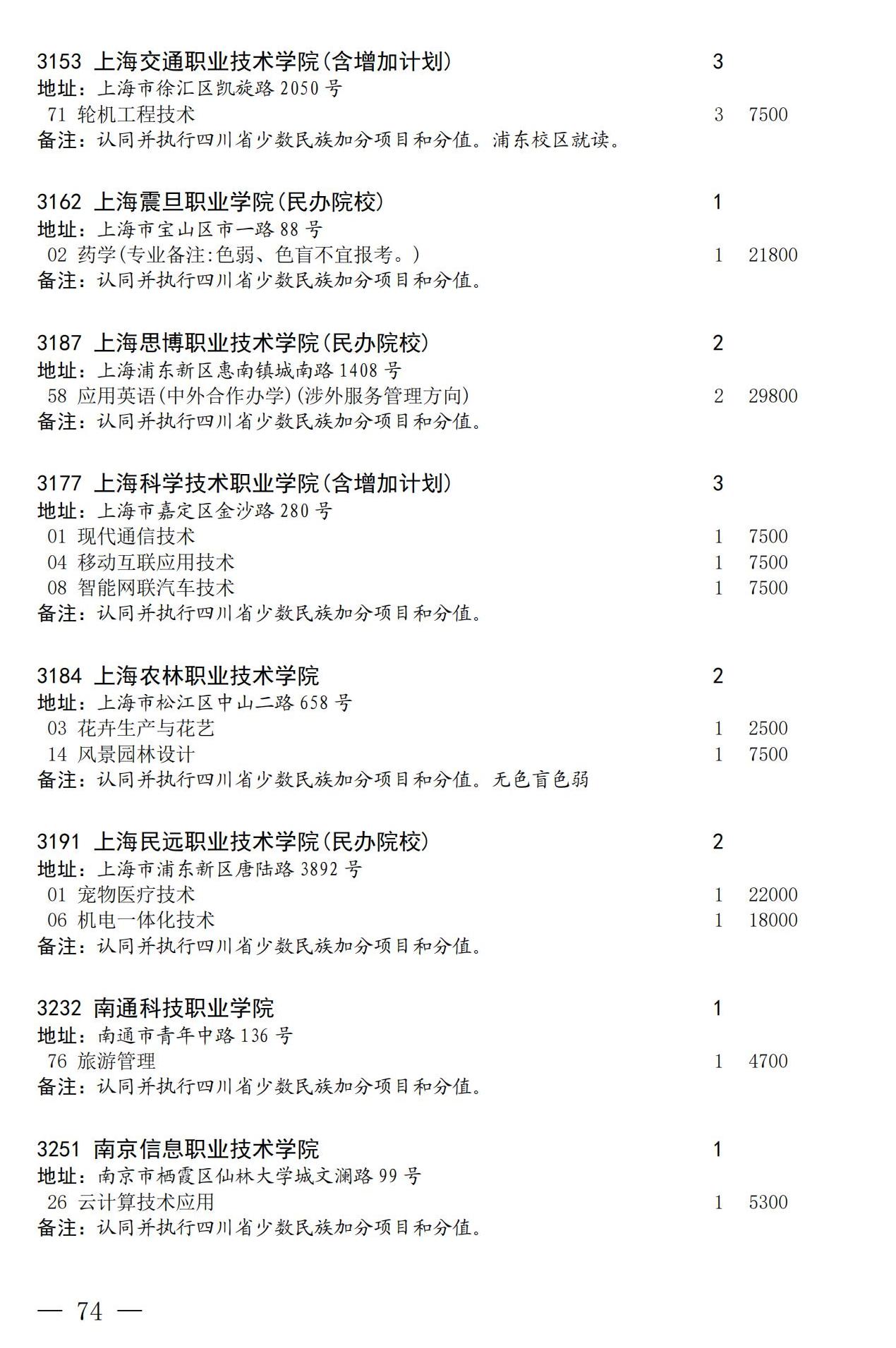 3153 上海交通职业技术学院(含增加计划) 3
地址：上海市徐汇区凯旋路 2050 号
71 轮机工程技术 3 7500
备注：认同并执行四川省少数民族加分项目和分值。浦东校区就读。

3162 上海震旦职业学院(民办院校) 1
地址：上海市宝山区市一路 88 号
02 药学(专业备注:色弱、色盲不宜报考。) 1 21800
备注：认同并执行四川省少数民族加分项目和分值。

3187 上海思博职业技术学院(民办院校) 2
地址：上海浦东新区惠南镇城南路 1408 号
58 应用英语(中外合作办学)(涉外服务管理方向) 2 29800
备注：认同并执行四川省少数民族加分项目和分值。

3177 上海科学技术职业学院(含增加计划) 3
地址：上海市嘉定区金沙路 280 号
01 现代通信技术 1 7500
04 移动互联应用技术 1 7500
08 智能网联汽车技术 1 7500
备注：认同并执行四川省少数民族加分项目和分值。

3184 上海农林职业技术学院 2
地址：上海市松江区中山二路 658 号
03 花卉生产与花艺 1 2500
14 风景园林设计 1 7500
备注：认同并执行四川省少数民族加分项目和分值。无色盲色弱

3191 上海民远职业技术学院(民办院校) 2
地址：上海市浦东新区唐陆路 3892 号
01 宠物医疗技术 1 22000
06 机电一体化技术 1 18000
备注：认同并执行四川省少数民族加分项目和分值。

3232 南通科技职业学院 1
地址：南通市青年中路 136 号
76 旅游管理 1 4700
备注：认同并执行四川省少数民族加分项目和分值。

3251 南京信息职业技术学院 1
地址：南京市栖霞区仙林大学城文澜路 99 号
26 云计算技术应用 1 5300
备注：认同并执行四川省少数民族加分项目和分值。

— 74 —